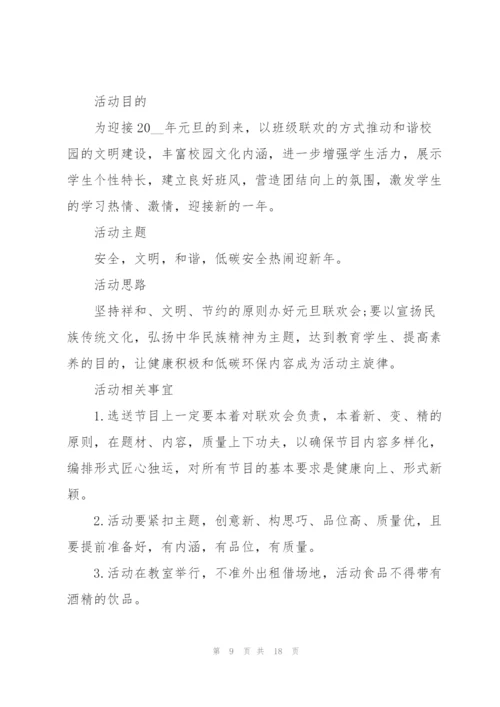 活动目的

为迎接20__年元旦的到来，以班级联欢的方式推动和谐校园的文明建设，丰富校园文化内涵，进一步增强学生活力，展示学生个性特长，建立良好班风，营造团结向上的氛围，激发学生的学习热情、激情，迎接新的一年。

活动主题

安全，文明，和谐，低碳安全热闹迎新年。

活动思路

坚持祥和、文明、节约的原则办好元旦联欢会;要以宣扬民族传统文化，弘扬中华民族精神为主题，达到教育学生、提高素养的目的，让健康积极和低碳环保内容成为活动主旋律。

活动相关事宜

1.选送节目上一定要本着对联欢会负责，本着新、变、精的原则，在题材、内容，质量上下功夫，以确保节目内容多样化，编排形式匠心独运，对所有节目的基本要求是健康向上、形式新颖。

2.活动要紧扣主题，创意新、构思巧、品位高、质量优，且要提前准备好，有内涵，有品位，有质量。

3.活动在教室举行，不准外出租借场地，活动食品不得带有酒精的饮品。

第 9 页 共 18 页